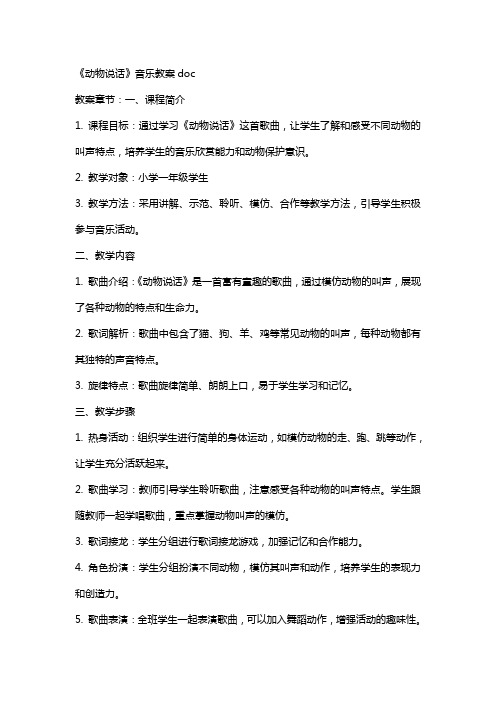 《动物说话》音乐教案 doc

教案章节：一、课程简介

1. 课程目标：通过学习《动物说话》这首歌曲，让学生了解和感受不同动物的叫声特点，培养学生的音乐欣赏能力和动物保护意识。

2. 教学对象：小学一年级学生

3. 教学方法：采用讲解、示范、聆听、模仿、合作等教学方法，引导学生积极参与音乐活动。

二、教学内容

1. 歌曲介绍：《动物说话》是一首富有童趣的歌曲，通过模仿动物的叫声，展现了各种动物的特点和生命力。

2. 歌词解析：歌曲中包含了猫、狗、羊、鸡等常见动物的叫声，每种动物都有其独特的声音特点。

3. 旋律特点：歌曲旋律简单、朗朗上口，易于学生学习和记忆。

三、教学步骤

1. 热身活动：组织学生进行简单的身体运动，如模仿动物的走、跑、跳等动作，让学生充分活跃起来。

2. 歌曲学习：教师引导学生聆听歌曲，注意感受各种动物的叫声特点。学生跟随教师一起学唱歌曲，重点掌握动物叫声的模仿。

3. 歌词接龙：学生分组进行歌词接龙游戏，加强记忆和合作能力。

4. 角色扮演：学生分组扮演不同动物，模仿其叫声和动作，培养学生的表现力和创造力。

5. 歌曲表演：全班学生一起表演歌曲，可以加入舞蹈动作，增强活动的趣味性。